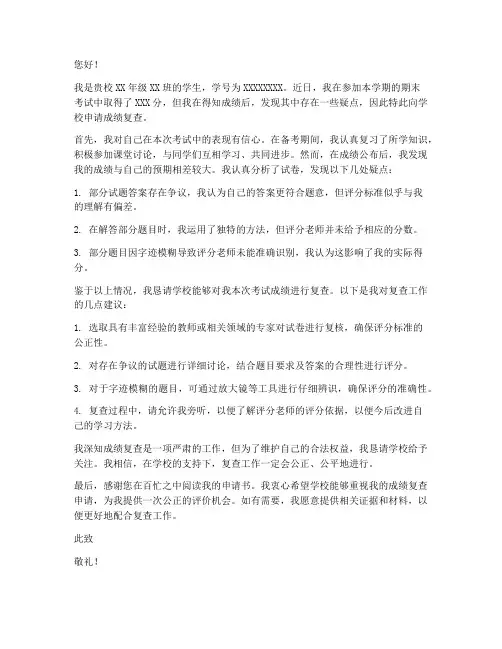 您好！

我是贵校 XX 年级 XX 班的学生，学号为 XXXXXXXX。近日，我在参加本学期的期末考试中取得了 XXX 分，但我在得知成绩后，发现其中存在一些疑点，因此特此向学校申请成绩复查。

首先，我对自己在本次考试中的表现有信心。在备考期间，我认真复习了所学知识，积极参加课堂讨论，与同学们互相学习、共同进步。然而，在成绩公布后，我发现我的成绩与自己的预期相差较大。我认真分析了试卷，发现以下几处疑点：

1. 部分试题答案存在争议，我认为自己的答案更符合题意，但评分标准似乎与我的理解有偏差。

2. 在解答部分题目时，我运用了独特的方法，但评分老师并未给予相应的分数。

3. 部分题目因字迹模糊导致评分老师未能准确识别，我认为这影响了我的实际得分。

鉴于以上情况，我恳请学校能够对我本次考试成绩进行复查。以下是我对复查工作的几点建议：

1. 选取具有丰富经验的教师或相关领域的专家对试卷进行复核，确保评分标准的公正性。

2. 对存在争议的试题进行详细讨论，结合题目要求及答案的合理性进行评分。

3. 对于字迹模糊的题目，可通过放大镜等工具进行仔细辨识，确保评分的准确性。

4. 复查过程中，请允许我旁听，以便了解评分老师的评分依据，以便今后改进自己的学习方法。

我深知成绩复查是一项严肃的工作，但为了维护自己的合法权益，我恳请学校给予关注。我相信，在学校的支持下，复查工作一定会公正、公平地进行。

最后，感谢您在百忙之中阅读我的申请书。我衷心希望学校能够重视我的成绩复查申请，为我提供一次公正的评价机会。如有需要，我愿意提供相关证据和材料，以便更好地配合复查工作。

此致

敬礼！